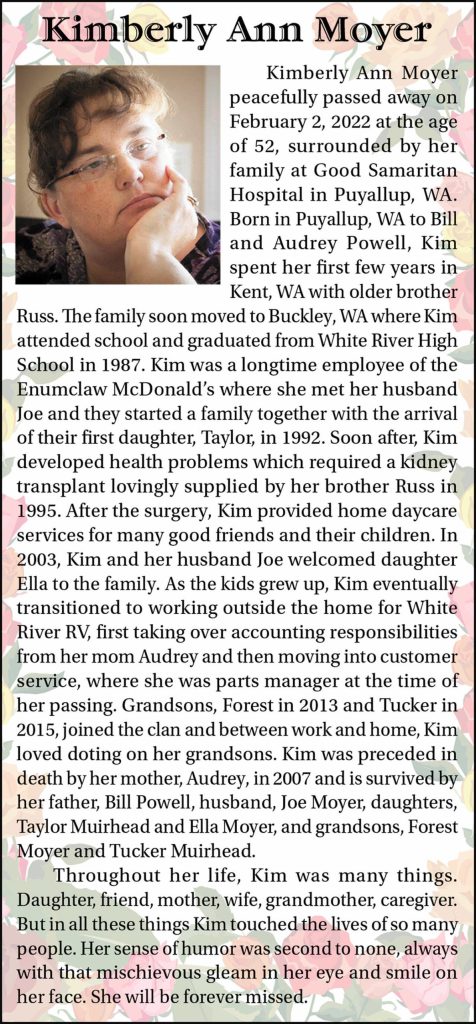 Kimberly Ann Moyer

Kimberly Ann Moyer peacefully passed away on February 2, 2022 at the age of 52, surrounded by her family at Good Samaritan Hospital in Puyallup, WA. Born in Puyallup, WA to Bill and Audrey Powell, Kim spent her first few years in Kent, WA with older brother Russ. The family soon moved to Buckley, WA where Kim attended school and graduated from White River High School in 1987. Kim was a longtime employee of the Enumclaw McDonald's where she met her husband Joe and they started a family together with the arrival of their first daughter, Taylor, in 1992. Soon after, Kim developed health problems which required a kidney transplant lovingly supplied by her brother Russ in 1995. After the surgery, Kim provided home daycare services for many good friends and their children. In 2003, Kim and her husband Joe welcomed daughter Ella to the family. As the kids grew up, Kim eventually transitioned to working outside the home for White River RV, first taking over accounting responsibilities from her mom Audrey and then moving into customer service, where she was parts manager at the time of her passing. Grandsons, Forest in 2013 and Tucker in 2015, joined the clan and between work and home, Kim loved doting on her grandsons. Kim was preceded in death by her mother, Audrey, in 2007 and is survived by her father, Bill Powell, husband, Joe Moyer, daughters, Taylor Muirhead and Ella Moyer, and grandsons, Forest Moyer and Tucker Muirhead.

Throughout her life, Kim was many things. Daughter, friend, mother, wife, grandmother, caregiver. But in all these things Kim touched the lives of so many people. Her sense of humor was second to none, always with that mischievous gleam in her eye and smile on her face. She will be forever missed.